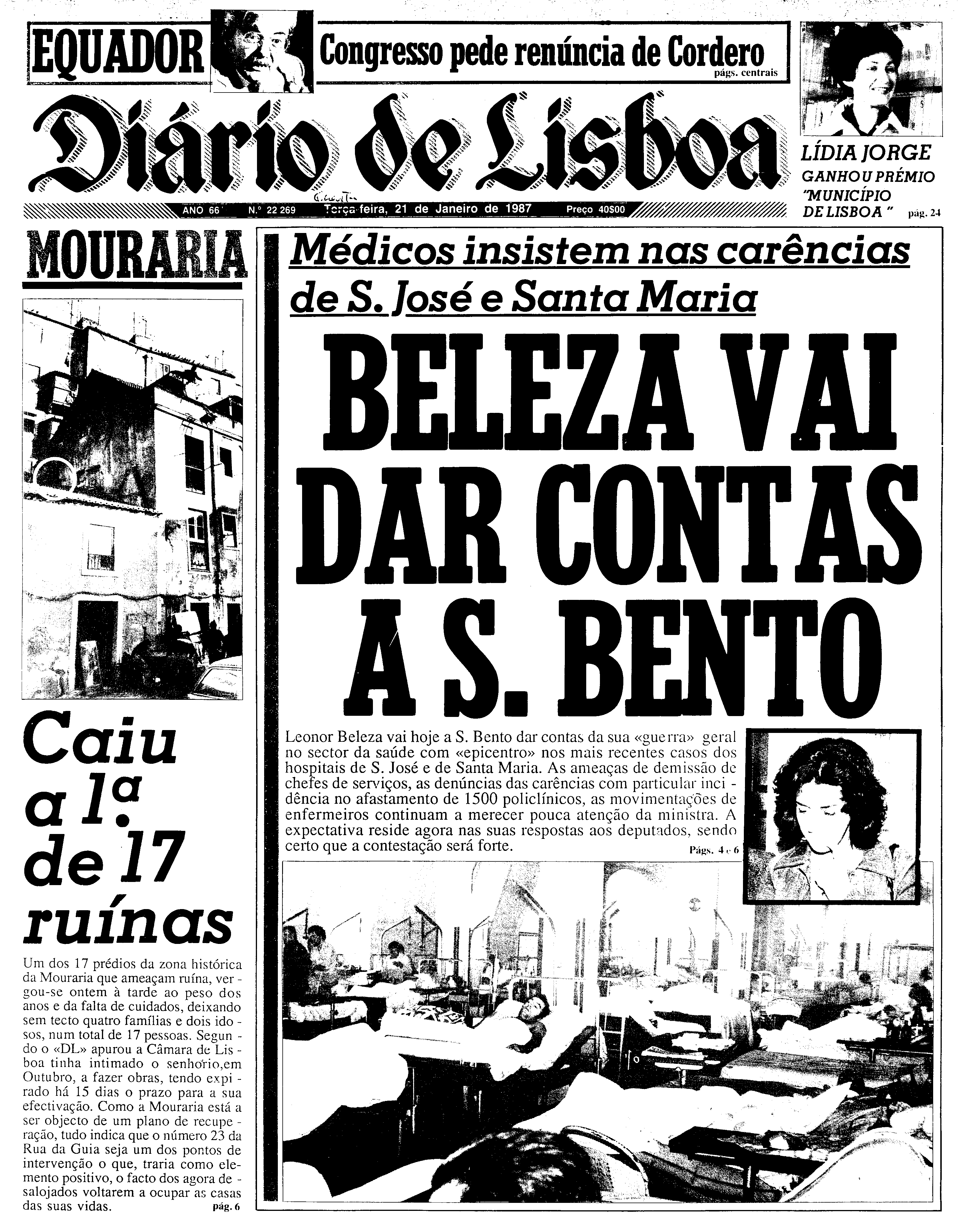 EQUADOR

Congresso pede renúncia de Cordero
págs. centrais

Diário de Lisboa

ANO 66 N.º 22 269 Terça-feira, 21 de Janeiro de 1987 Preço 40$00

LÍDIA JORGE GANHOU PRÉMIO "MUNICÍPIO DE LISBOA" pág. 24

MOURARIA

Caiu a 1ª de 17 ruínas

Um dos 17 prédios da zona histórica da Mouraria que ameaçam ruína, vergou-se ontem à tarde ao peso dos anos e da falta de cuidados, deixando sem tecto quatro famílias e dois idosos, num total de 17 pessoas. Segundo o «DL» apurou a Câmara de Lisboa tinha intimado o senhorio,em Outubro, a fazer obras, tendo expirado há 15 dias o prazo para a sua efectivação. Como a Mouraria está a ser objecto de um plano de recuperação, tudo indica que o número 23 da Rua da Guia seja um dos pontos de intervenção o que, traria como elemento positivo, o facto dos agora desalojados voltarem a ocupar as casas das suas vidas. pág. 6

Médicos insistem nas carências de S. José e Santa Maria

BELEZA VAI DAR CONTAS A S. BENTO

Leonor Beleza vai hoje a S. Bento dar contas da sua «guerra» geral no sector da saúde com «epicentro» nos mais recentes casos dos hospitais de S. José e de Santa Maria. As ameaças de demissão de chefes de serviços, as denúncias das carências com particular incidência no afastamento de 1500 policlínicos, as movimentações de enfermeiros continuam a merecer pouca atenção da ministra. A expectativa reside agora nas suas respostas aos deputados, sendo certo que a contestação será forte. Págs. 4 e 6